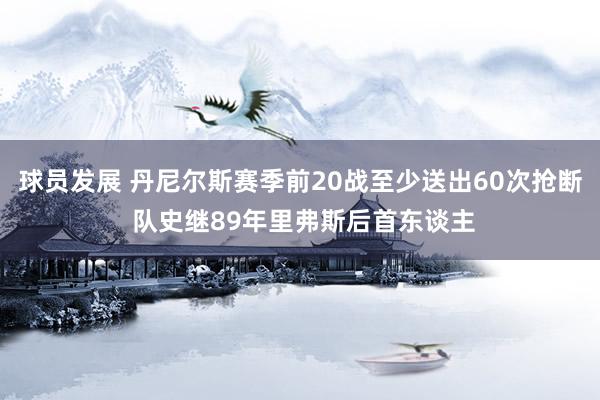 球员发展 丹尼尔斯赛季前20战至少送出60次抢断 队史继89年里弗斯后首东谈主